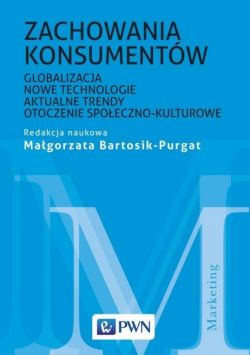 ZACHOWANIA KONSUMENTÓW

GLOBALIZACJA
NOWE TECHNOLOGIE
AKTUALNE TRENDY
OTOCZENIE SPOŁECZNO-KULTUROWE

Redakcja naukowa
Małgorzata Bartosik-Purgat

M

Marketing

PWN